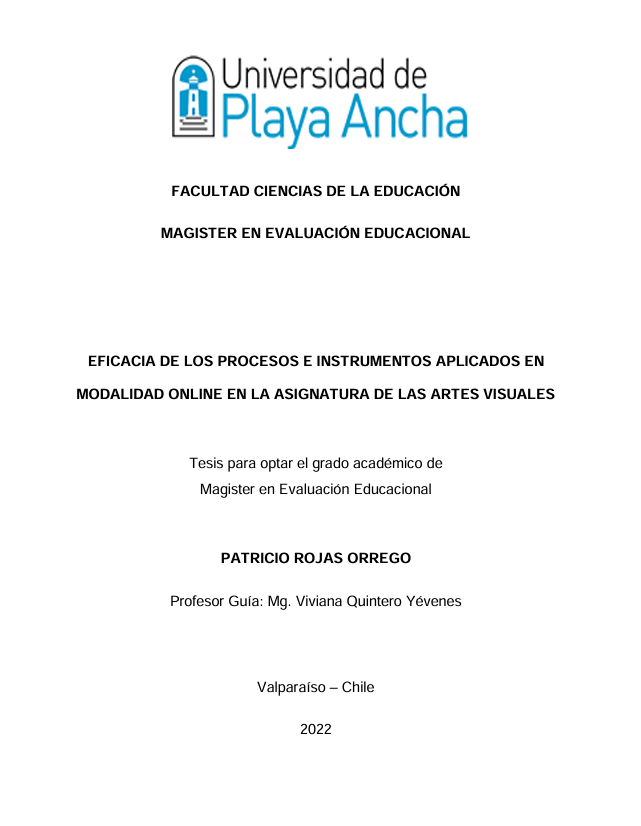 Universidad de
Playa Ancha

FACULTAD CIENCIAS DE LA EDUCACIÓN

MAGISTER EN EVALUACIÓN EDUCACIONAL

EFICACIA DE LOS PROCESOS E INSTRUMENTOS APLICADOS EN MODALIDAD ONLINE EN LA ASIGNATURA DE LAS ARTES VISUALES

Tesis para optar el grado académico de
Magister en Evaluación Educacional

PATRICIO ROJAS ORREGO

Profesor Guía: Mg. Viviana Quintero Yévenes

Valparaíso – Chile

2022